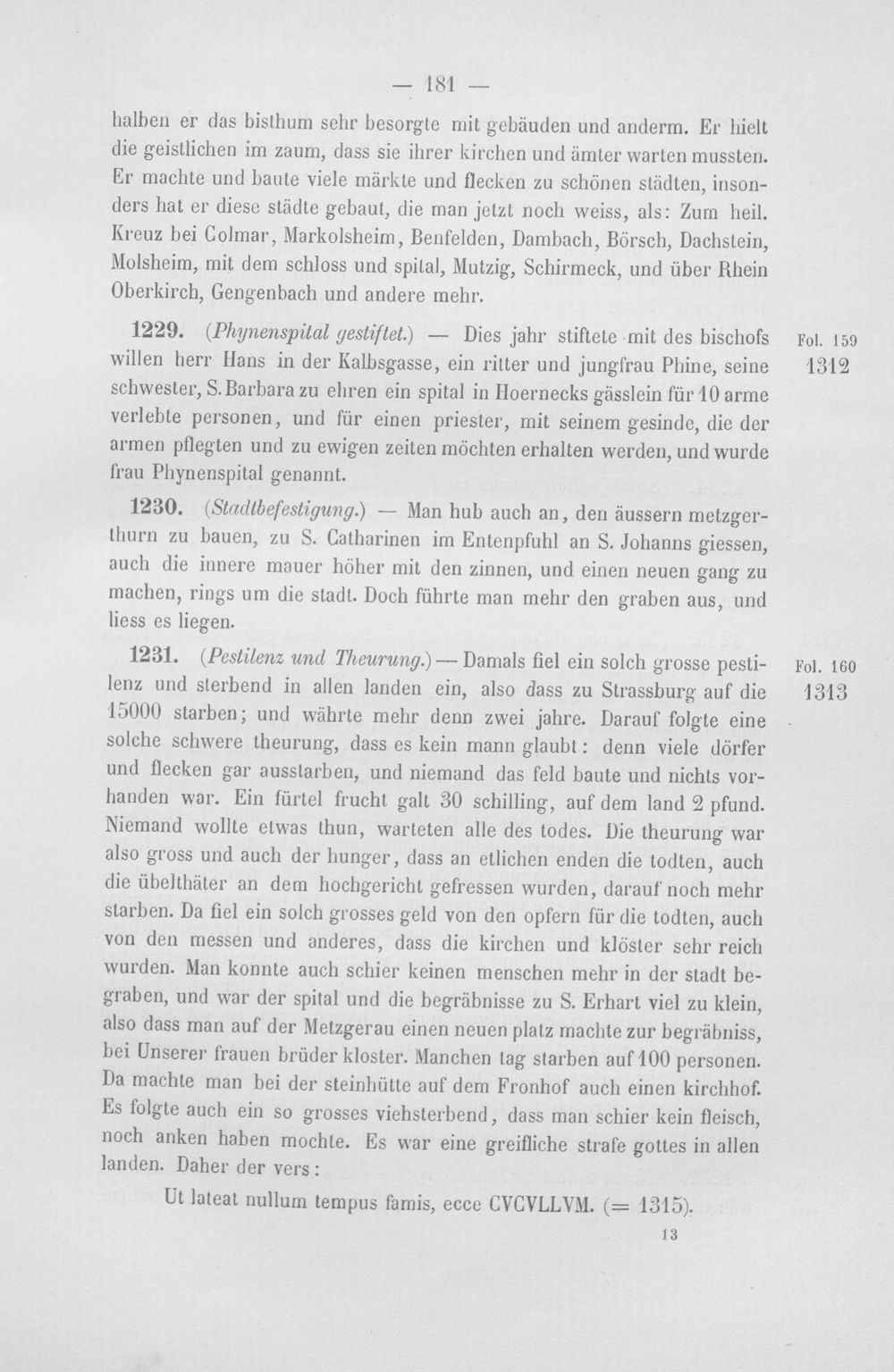 — 181 —

halben er das bisthum sehr besorgte mit gebäuden und anderm. Er hielt die geistlichen im zaum, dass sie ihrer kirchen und ämter warten mussten. Er machte und baute viele märkte und flecken zu schönen städten, insonders hat er diese städte gebaut, die man jetzt noch weiss, als: Zum heil. Kreuz bei Colmar, Markolsheim, Benfelden, Dambach, Börsch, Dachstein, Molsheim, mit dem schloss und spital, Mutzig, Schirmeck, und über Rhein Oberkirch, Gengenbach und andere mehr.

1229. (Phynenspital gestiftet.) — Dies jahr stiftete mit des bischofs willen herr Hans in der Kalbsgasse, ein ritter und jungfrau Phine, seine schwester, S. Barbara zu ehren ein spital in Hoernecks gässlein für 10 arme verlebte personen, und für einen priester, mit seinem gesinde, die der armen pflegten und zu ewigen zeiten möchten erhalten werden, und wurde frau Phynenspital genannt.

Fol. 159
1312

1230. (Stadtbefestigung.) — Man hub auch an, den äussern metzgerthurn zu bauen, zu S. Catharinen im Entenpfuhl an S. Johanns giessen, auch die innere mauer höher mit den zinnen, und einen neuen gang zu machen, rings um die stadt. Doch führte man mehr den graben aus, und liess es liegen.

1231. (Pestilenz und Theurung.) — Damals fiel ein solch grosse pestilenz und sterbend in allen landen ein, also dass zu Strassburg auf die 15000 starben; und währte mehr denn zwei jahre. Darauf folgte eine solche schwere theurung, dass es kein mann glaubt: denn viele dörfer und flecken gar ausstarben, und niemand das feld baute und nichts vorhanden war. Ein fürtel frucht galt 30 schilling, auf dem land 2 pfund. Niemand wollte etwas thun, warteten alle des todes. Die theurung war also gross und auch der hunger, dass an etlichen enden die todten, auch die übelthäter an dem hochgericht gefressen wurden, darauf noch mehr starben. Da fiel ein solch grosses geld von den opfern für die todten, auch von den messen und anderes, dass die kirchen und klöster sehr reich wurden. Man konnte auch schier keinen menschen mehr in der stadt begraben, und war der spital und die begräbnisse zu S. Erhart viel zu klein, also dass man auf der Metzgerau einen neuen platz machte zur begräbniss, bei Unserer frauen brüder kloster. Manchen tag starben auf 100 personen. Da machte man bei der steinhütte auf dem Fronhof auch einen kirchhof. Es folgte auch ein so grosses viehsterbend, dass man schier kein fleisch, noch anken haben mochte. Es war eine greifliche strafe gottes in allen landen. Daher der vers:

Fol. 160
1313

Ut lateat nullum tempus famis, ecce CVCVLLVM. (= 1315).

13